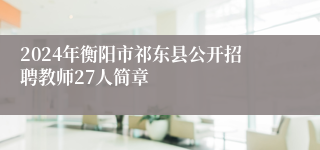 2024年衡阳市祁东县公开招聘教师27人简章